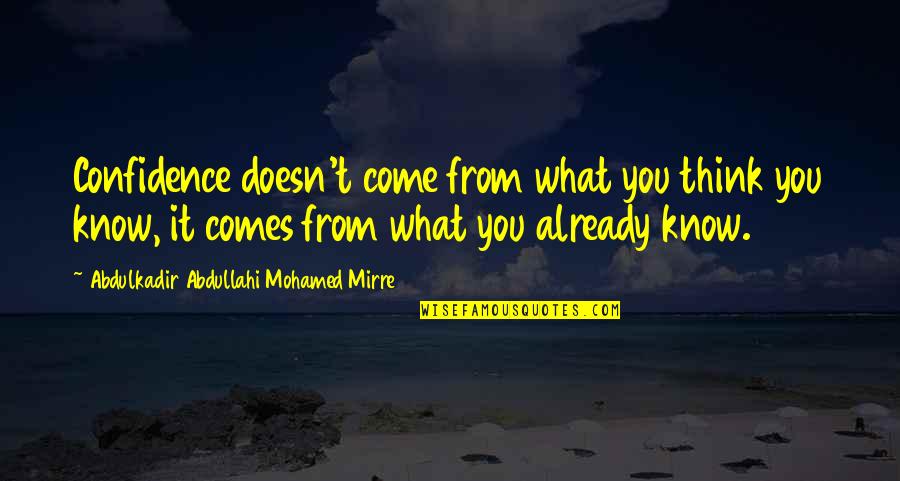 Confidence doesn't come from what you think you know, it comes from what you already know.

~ Abdulkadir Abdullahi Mohamed Mirre

WISEFAMOUSQUOTES.COM